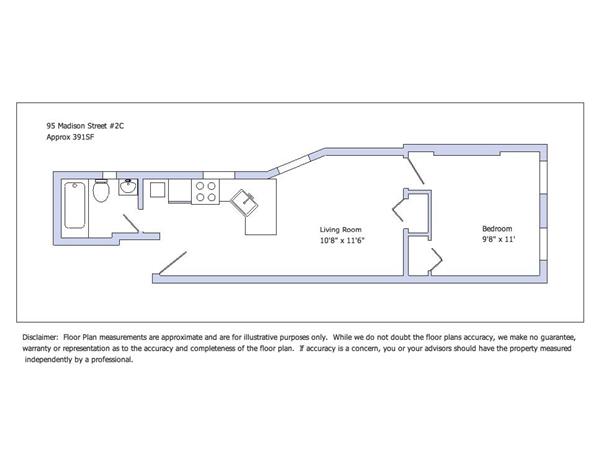 95 Madison Street #2C
Approx 391SF

Living Room
10'8" x 11'6"

Bedroom
9'8" x 11'

Disclaimer: Floor Plan measurements are approximate and are for illustrative purposes only. While we do not doubt the floor plans accuracy, we make no guarantee, warranty or representation as to the accuracy and completeness of the floor plan. If accuracy is a concern, you or your advisors should have the property measured independently by a professional.